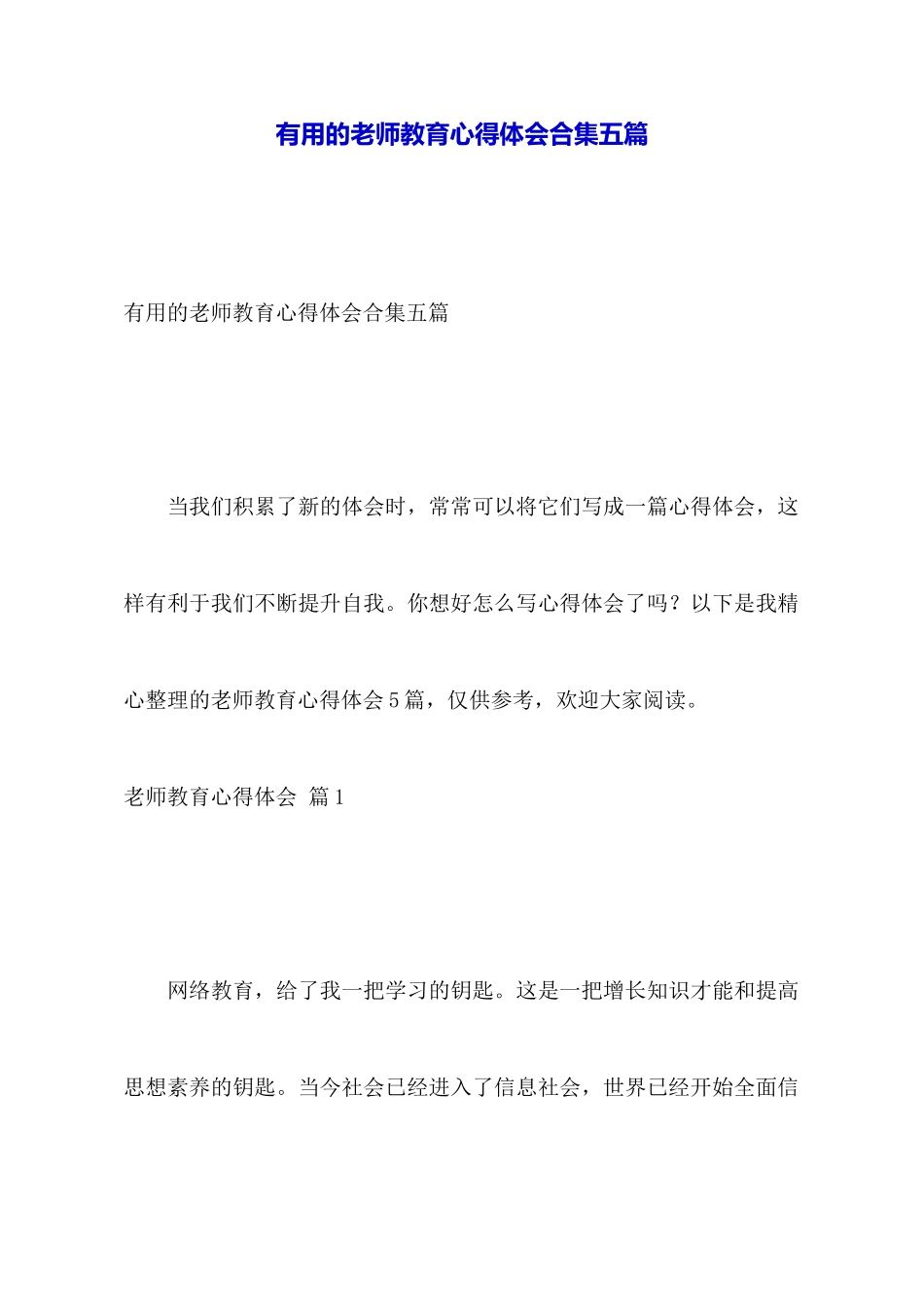 有用的老师教育心得体会合集五篇

有用的老师教育心得体会合集五篇

当我们积累了新的体会时，常常可以将它们写成一篇心得体会，这样有利于我们不断提升自我。你想好怎么写心得体会了吗？以下是我精心整理的老师教育心得体会5篇，仅供参考，欢迎大家阅读。

老师教育心得体会 篇1

网络教育，给了我一把学习的钥匙。这是一把增长知识才能和提高思想素养的钥匙。当今社会已经进入了信息社会，世界已经开始全面信